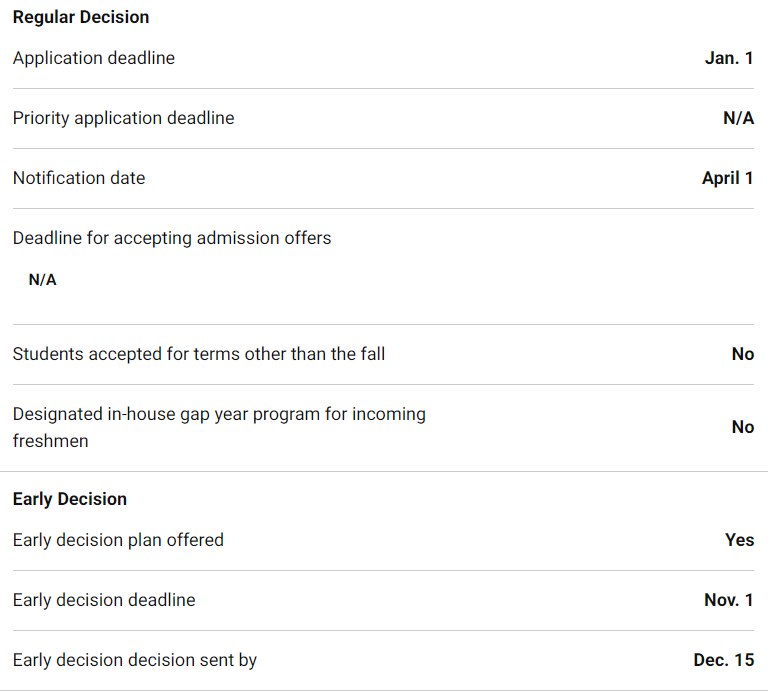 Regular Decision

Application deadline Jan. 1

Priority application deadline N/A

Notification date April 1

Deadline for accepting admission offers

N/A

Students accepted for terms other than the fall No

Designated in-house gap year program for incoming freshmen No

Early Decision

Early decision plan offered Yes

Early decision deadline Nov. 1

Early decision decision sent by Dec. 15